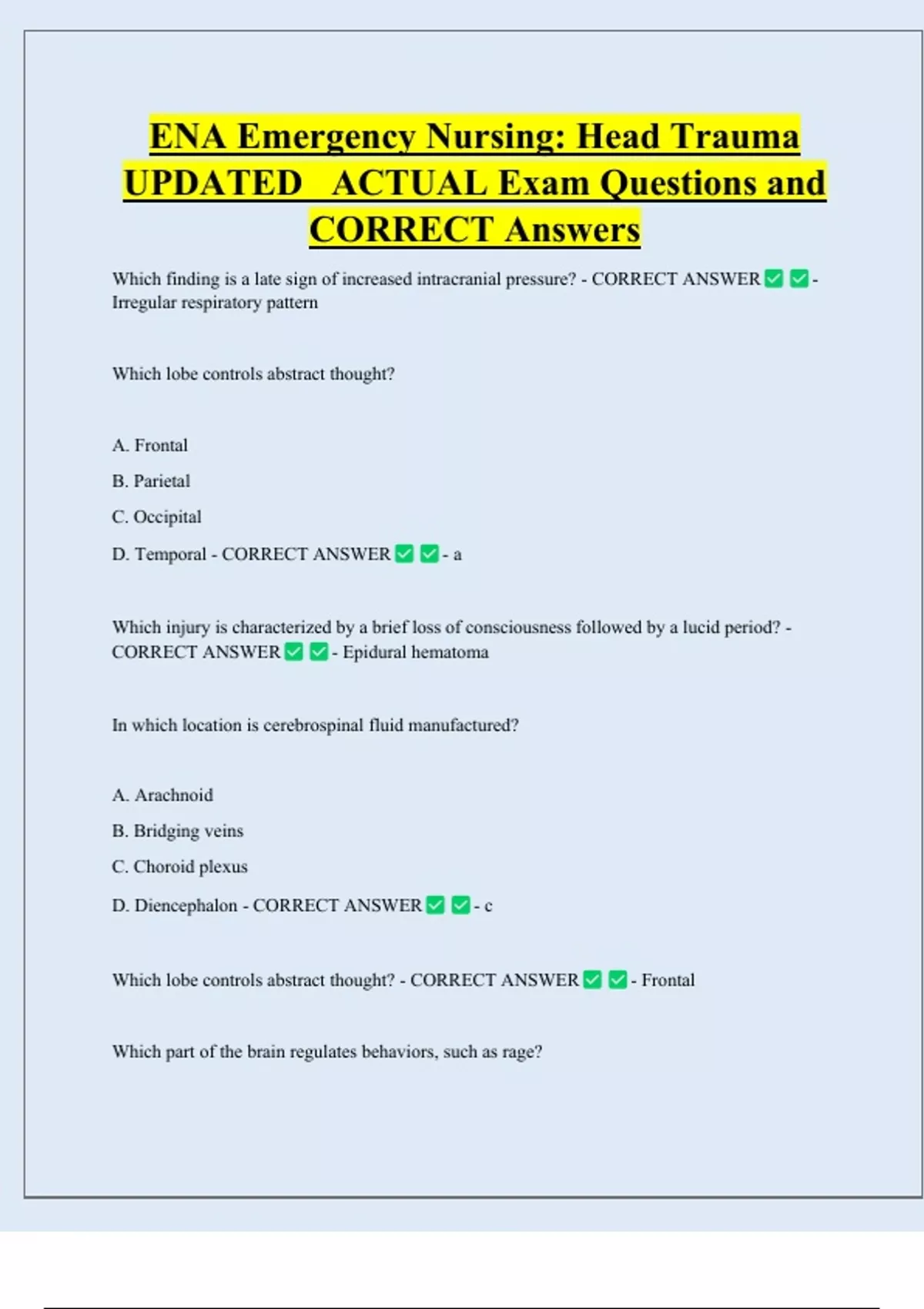 ENA Emergency Nursing: Head Trauma UPDATED ACTUAL Exam Questions and CORRECT Answers

Which finding is a late sign of increased intracranial pressure? - CORRECT ANSWER ☑ ☑ - Irregular respiratory pattern

Which lobe controls abstract thought?

A. Frontal

B. Parietal

C. Occipital

D. Temporal - CORRECT ANSWER ☑ ☑ - a

Which injury is characterized by a brief loss of consciousness followed by a lucid period? - CORRECT ANSWER ☑ ☑ - Epidural hematoma

In which location is cerebrospinal fluid manufactured?

A. Arachnoid

B. Bridging veins

C. Choroid plexus

D. Diencephalon - CORRECT ANSWER ☑ ☑ - c

Which lobe controls abstract thought? - CORRECT ANSWER ☑ ☑ - Frontal

Which part of the brain regulates behaviors, such as rage?